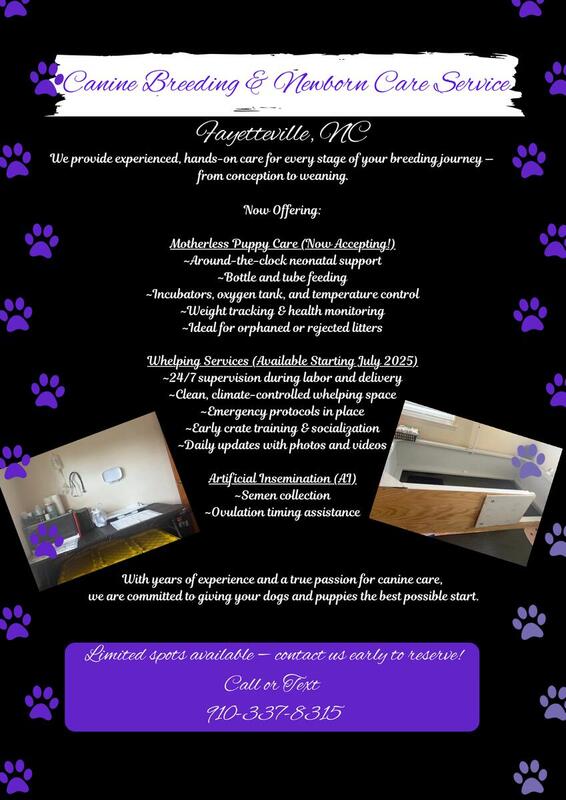 Canine Breeding & Newborn Care Service

Fayetteville, NC

We provide experienced, hands-on care for every stage of your breeding journey — from conception to weaning.

Now Offering:

Motherless Puppy Care (Now Accepting!)
~Around-the-clock neonatal support
~Bottle and tube feeding
~Incubators, oxygen tank, and temperature control
~Weight tracking & health monitoring
~Ideal for orphaned or rejected litters

Whelping Services (Available Starting July 2025)
~24/7 supervision during labor and delivery
~Clean, climate-controlled whelping space
~Emergency protocols in place
~Early crate training & socialization
~Daily updates with photos and videos

Artificial Insemination (AI)
~Semen collection
~Ovulation timing assistance

With years of experience and a true passion for canine care, we are committed to giving your dogs and puppies the best possible start.

Limited spots available — contact us early to reserve!

Call or Text

910-337-8315